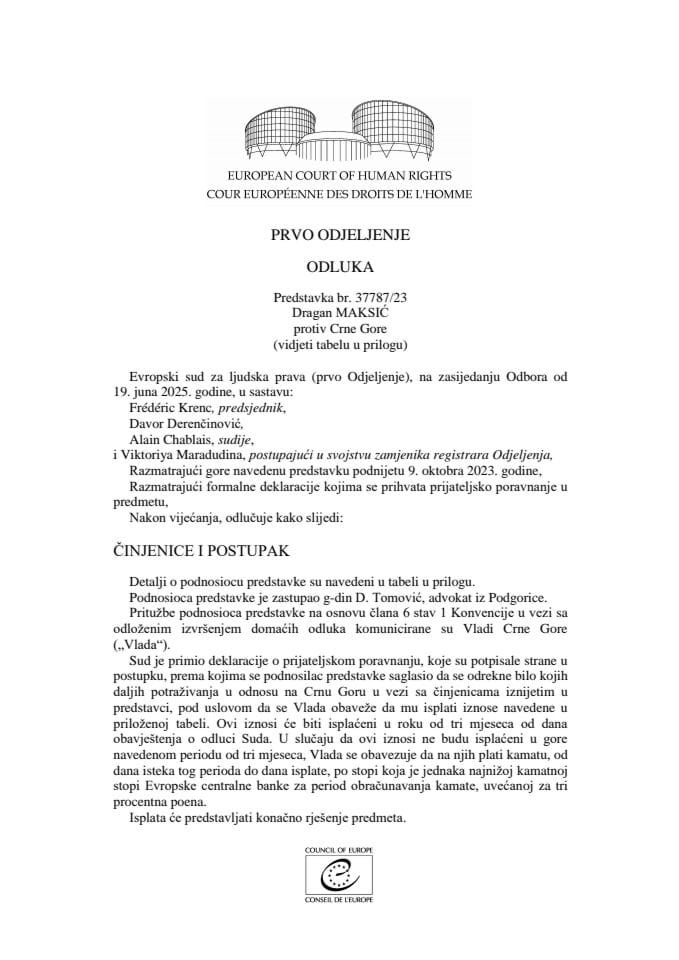 EUROPEAN COURT OF HUMAN RIGHTS
COUR EUROPÉENNE DES DROITS DE L'HOMME

PRVO ODJELJENJE

ODLUKA

Predstavka br. 37787/23
Dragan MAKSIĆ
protiv Crne Gore
(vidjeti tabelu u prilogu)

Evropski sud za ljudska prava (prvo Odjeljenje), na zasijedanju Odbora od 19. juna 2025. godine, u sastavu:
Frédéric Krenc, predsjednik,
Davor Derenčinović,
Alain Chablais, sudije,
i Viktoriya Maradudina, postupajući u svojstvu zamjenika registrara Odjeljenja,
Razmatrajući gore navedenu predstavku podnijetu 9. oktobra 2023. godine,
Razmatrajući formalne deklaracije kojima se prihvata prijateljsko poravnanje u predmetu,
Nakon vijećanja, odlučuje kako slijedi:

ČINJENICE I POSTUPAK

Detalji o podnosiocu predstavke su navedeni u tabeli u prilogu.
Podnosioca predstavke je zastupao g-din D. Tomović, advokat iz Podgorice.
Pritužbe podnosioca predstavke na osnovu člana 6 stav 1 Konvencije u vezi sa odloženim izvršenjem domaćih odluka komunicirane su Vladi Crne Gore („Vlada“).
Sud je primio deklaracije o prijateljskom poravnanju, koje su potpisale strane u postupku, prema kojima se podnosilac predstavke saglasio da se odrekne bilo kojih daljih potraživanja u odnosu na Crnu Goru u vezi sa činjenicama iznijetim u predstavci, pod uslovom da se Vlada obaveže da mu isplati iznose navedene u priloženoj tabeli. Ovi iznosi će biti isplaćeni u roku od tri mjeseca od dana obavještenja o odluci Suda. U slučaju da ovi iznosi ne budu isplaćeni u gore navedenom periodu od tri mjeseca, Vlada se obavezuje da na njih plati kamatu, od dana isteka tog perioda do dana isplate, po stopi koja je jednaka najnižoj kamatnoj stopi Evropske centralne banke za period obračunavanja kamate, uvećanoj za tri procentna poena.
Isplata će predstavljati konačno rješenje predmeta.

COUNCIL OF EUROPE
CONSEIL DE L'EUROPE